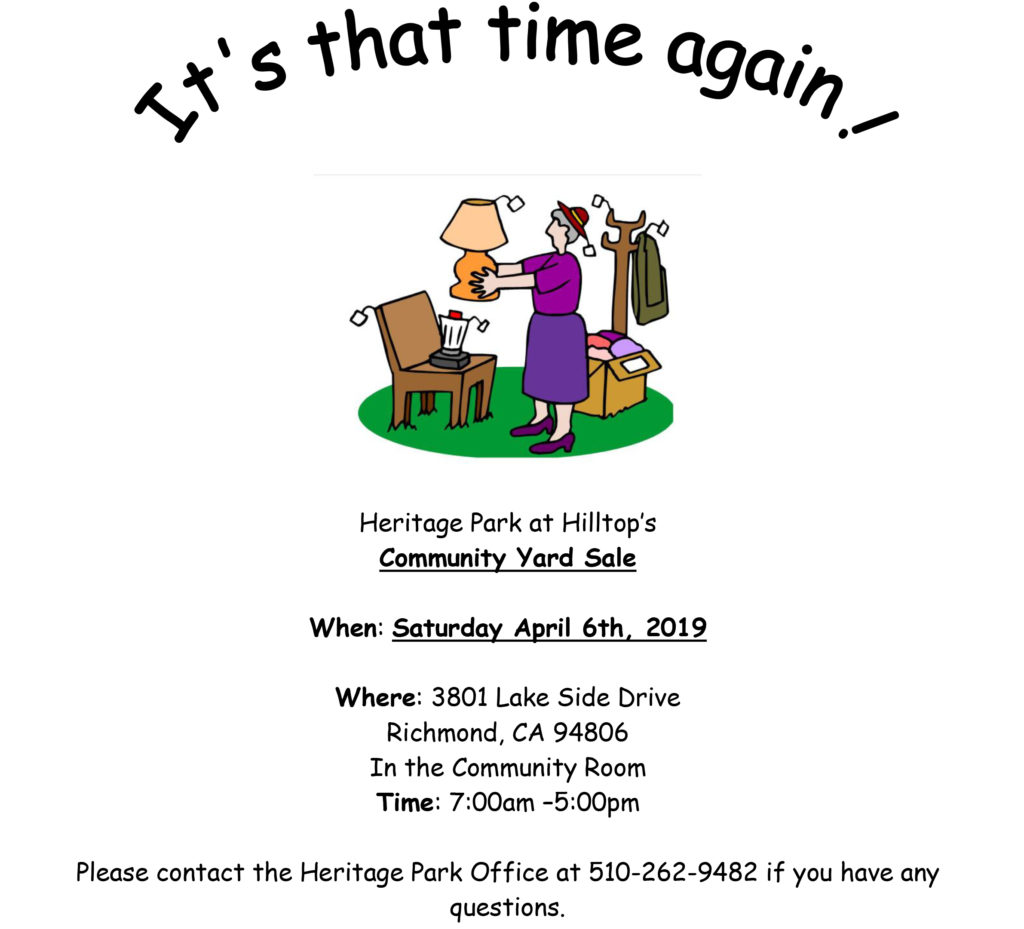 It's that time again!

Heritage Park at Hilltop's
Community Yard Sale

When: Saturday April 6th, 2019

Where: 3801 Lake Side Drive
Richmond, CA 94806
In the Community Room
Time: 7:00am –5:00pm

Please contact the Heritage Park Office at 510-262-9482 if you have any questions.